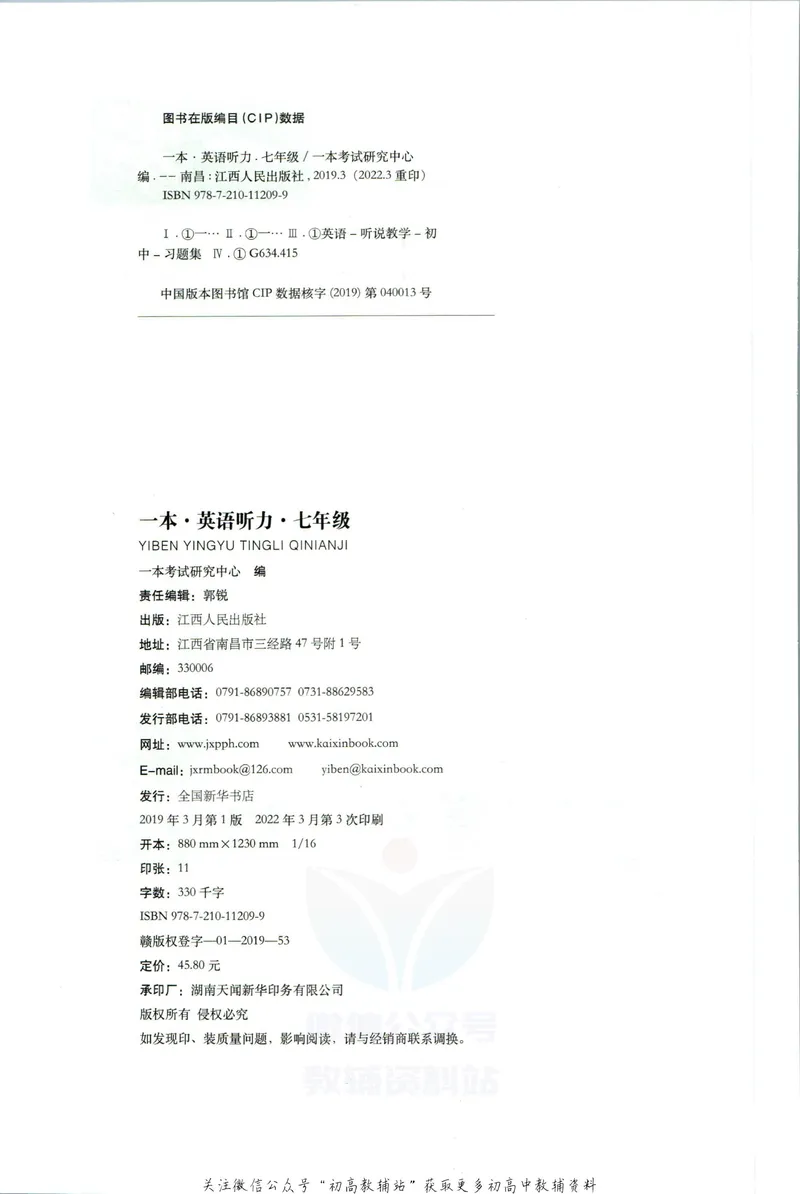 图书在版编目(CIP)数据

一本·英语听力.七年级/一本考试研究中心编.--南昌:江西人民出版社,2019.3(2022.3重印)

ISBN 978-7-210-11209-9

Ⅰ.①一… Ⅱ.①一… Ⅲ.①英语-听说教学-初中-习题集 Ⅳ.①G634.415

中国版本图书馆CIP数据核字(2019)第040013号

一本·英语听力·七年级

YIBEN YINGYU TINGLI QINIANJI

一本考试研究中心 编

责任编辑:郭锐

出版:江西人民出版社

地址:江西省南昌市三经路47号附1号

邮编:330006

编辑部电话:0791-86890757 0731-88629583

发行部电话:0791-86893881 0531-58197201

网址:www.jxpph.com www.kaixinbook.com

E-mail:jxrmbook@126.com yiben@kaixinbook.com

发行:全国新华书店

2019年3月第1版 2022年3月第3次印刷

开本:880 mm×1230 mm 1/16

印张:11

字数:330千字

ISBN 978-7-210-11209-9

赣版权登字—01—2019—53

定价:45.80元

承印厂:湖南天闻新华印务有限公司

版权所有 侵权必究

如发现印、装质量问题,影响阅读,请与经销商联系调换。

关注微信公众号“初高教辅站”获取更多初高中教辅资料

微信公众号

教辅资料站